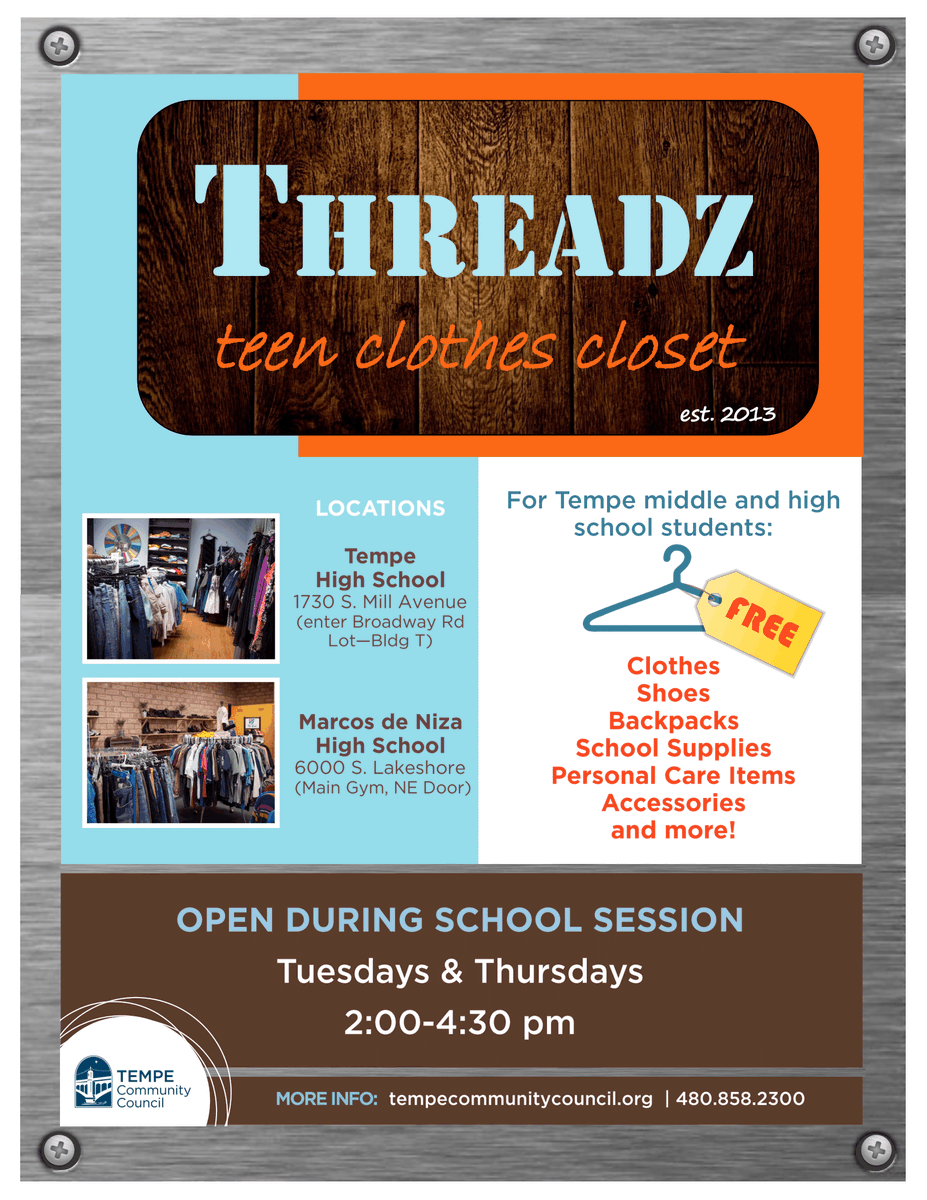 THREADZ

teen clothes closet

est. 2013

LOCATIONS

Tempe High School
1730 S. Mill Avenue (enter Broadway Rd Lot—Bldg T)

Marcos de Niza High School
6000 S. Lakeshore (Main Gym, NE Door)

For Tempe middle and high school students:

FREE

Clothes
Shoes
Backpacks
School Supplies
Personal Care Items
Accessories
and more!

OPEN DURING SCHOOL SESSION

Tuesdays & Thursdays

2:00-4:30 pm

TEMPE Community Council

MORE INFO: tempecommunitycouncil.org | 480.858.2300